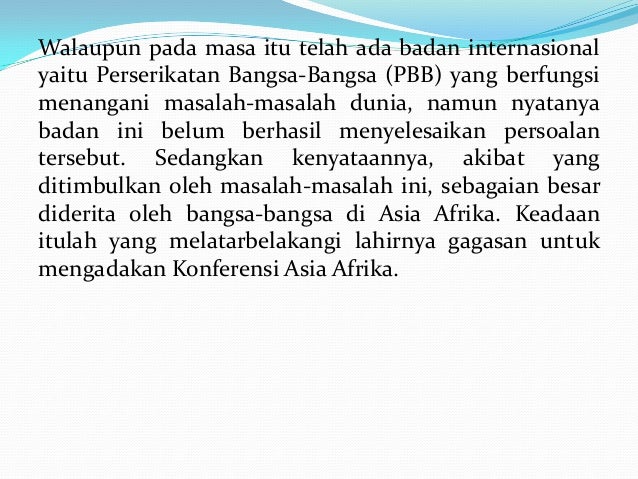 Walaupun pada masa itu telah ada badan internasional yaitu Perserikatan Bangsa-Bangsa (PBB) yang berfungsi menangani masalah-masalah dunia, namun nyatanya badan ini belum berhasil menyelesaikan persoalan tersebut. Sedangkan kenyataannya, akibat yang ditimbulkan oleh masalah-masalah ini, sebagaian besar diderita oleh bangsa-bangsa di Asia Afrika. Keadaan itulah yang melatarbelakangi lahirnya gagasan untuk mengadakan Konferensi Asia Afrika.